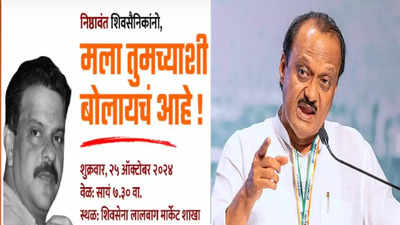 निष्ठावंत शिवसैनिकांनो,

मला तुमच्याशी बोलायचं आहे !

शुक्रवार, २५ ऑक्टोबर २०२४

वेळ: सायं ७.३० वा.

स्थळ: शिवसेना लालबाग मार्केट शाखा